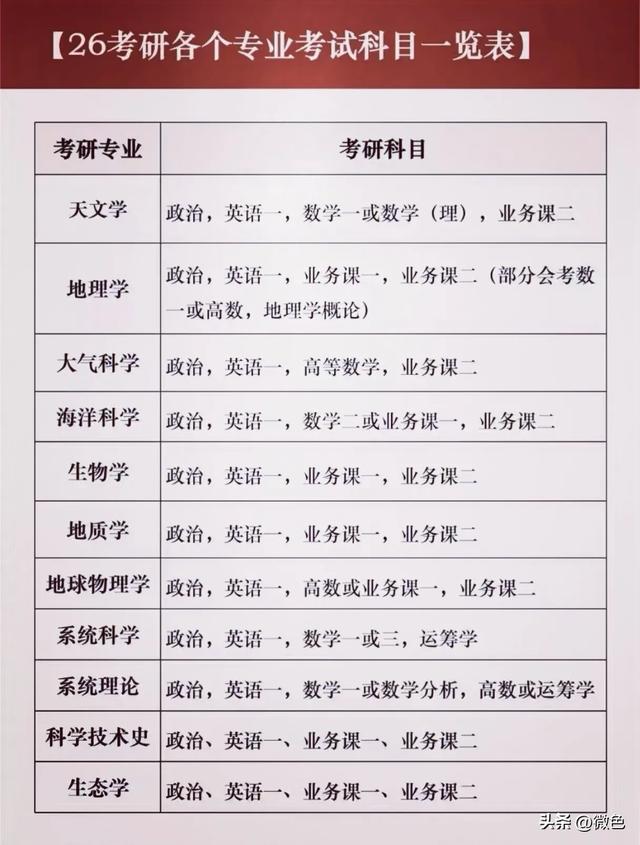 【26考研各个专业考试科目一览表】

| 考研专业 | 考研科目 |
|---|---|
| 天文学 | 政治，英语一，数学一或数学（理），业务课二 |
| 地理学 | 政治，英语一，业务课一，业务课二（部分会考数一或高数，地理学概论） |
| 大气科学 | 政治，英语一，高等数学，业务课二 |
| 海洋科学 | 政治，英语一，数学二或业务课一，业务课二 |
| 生物学 | 政治，英语一，业务课一，业务课二 |
| 地质学 | 政治，英语一，业务课一，业务课二 |
| 地球物理学 | 政治，英语一，高数或业务课一，业务课二 |
| 系统科学 | 政治，英语一，数学一或三，运筹学 |
| 系统理论 | 政治，英语一，数学一或数学分析，高数或运筹学 |
| 科学技术史 | 政治、英语一、业务课一、业务课二 |
| 生态学 | 政治、英语一、业务课一、业务课二 |

头条@微色